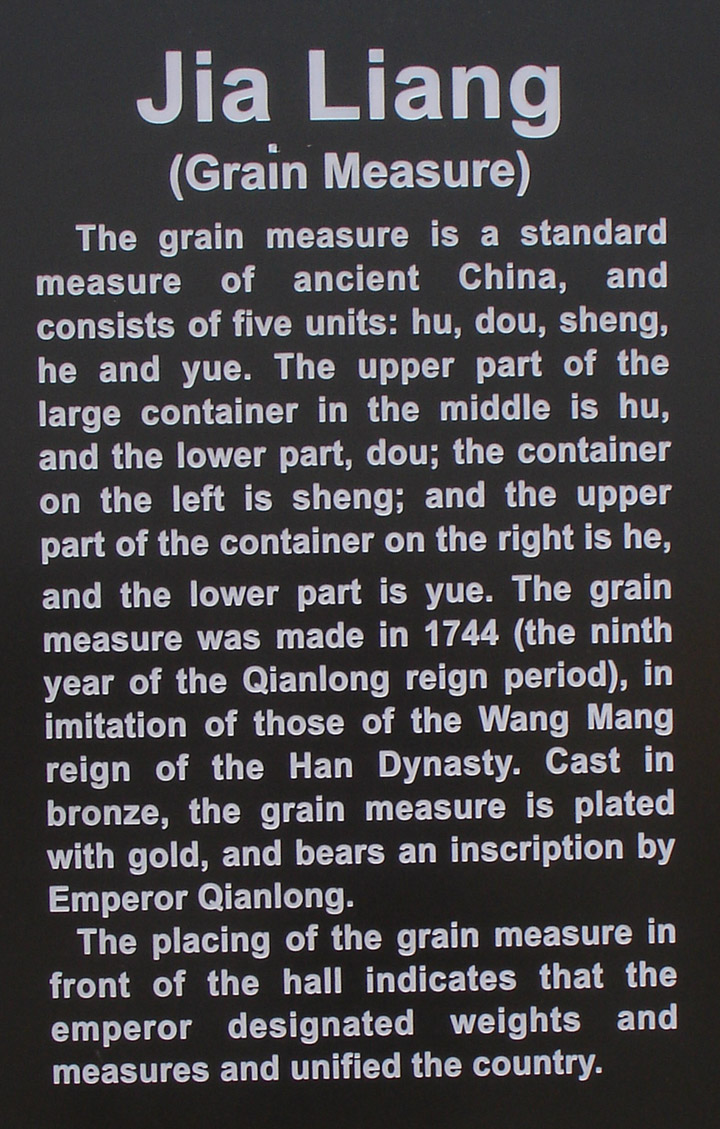 Jia Liang
(Grain Measure)

The grain measure is a standard measure of ancient China, and consists of five units: hu, dou, sheng, he and yue. The upper part of the large container in the middle is hu, and the lower part, dou; the container on the left is sheng; and the upper part of the container on the right is he, and the lower part is yue. The grain measure was made in 1744 (the ninth year of the Qianlong reign period), in imitation of those of the Wang Mang reign of the Han Dynasty. Cast in bronze, the grain measure is plated with gold, and bears an inscription by Emperor Qianlong.

The placing of the grain measure in front of the hall indicates that the emperor designated weights and measures and unified the country.